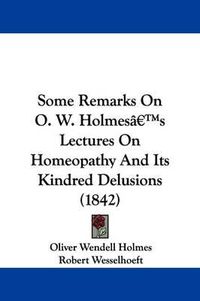 Some Remarks On O. W. Holmesâ€™s Lectures On Homeopathy And Its Kindred Delusions (1842)

Oliver Wendell Holmes
Robert Wesselhoeft